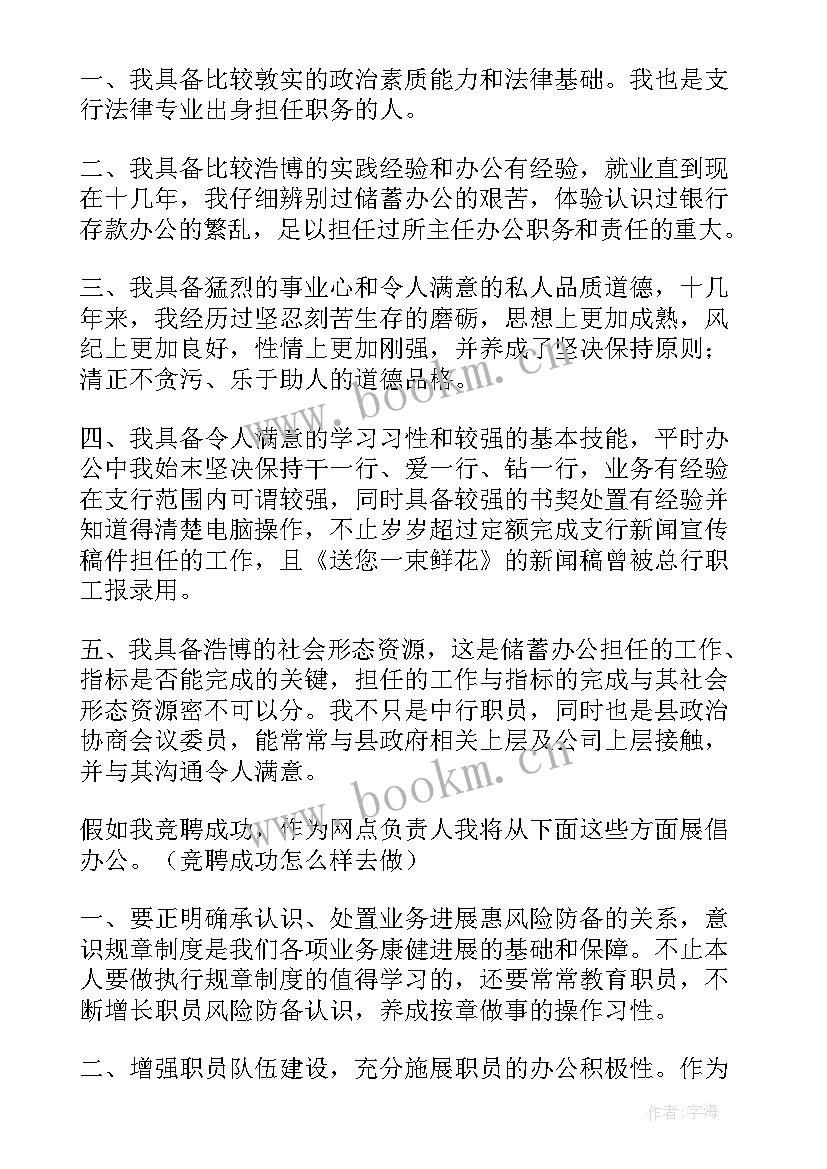 一、我具备比较敦实的政治素质能力和法律基础。我也是支行法律专业出身担任职务的人。

二、我具备比较浩博的实践经验和办公有经验，就业直到现在十几年，我仔细辨别过储蓄办公的艰苦，体验认识过银行存款办公的繁乱，足以担任过所主任办公职务和责任的重大。

三、我具备猛烈的事业心和令人满意的私人品质道德，十几年来，我经历过坚忍刻苦生存的磨砺，思想上更加成熟，风纪上更加良好，性情上更加刚强，并养成了坚决保持原则；清正不贪污、乐于助人的道德品格。

四、我具备令人满意的学习习性和较强的基本技能，平时办公中我始末坚决保持干一行、爱一行、钻一行，业务有经验在支行范围内可谓较强，同时具备较强的书契处置有经验并知道得清楚电脑操作，不止岁岁超过定额完成支行新闻宣传稿件担任的工作，且《送您一束鲜花》的新闻稿曾被总行职工报录用。

五、我具备浩博的社会形态资源，这是储蓄办公担任的工作、指标是否能完成的关键，担任的工作与指标的完成与其社会形态资源密不可以分。我不只是中行职员，同时也是县政治协商会议委员，能常常与县政府相关上层及公司上层接触，并与其沟通令人满意。

假如我竞聘成功，作为网点负责人我将从下面这些方面展倡办公。（竞聘成功怎么样去做）

一、要正明确承认识、处置业务进展惠风险防备的关系，意识规章制度是我们各项业务康健进展的基础和保障。不止本人要做执行规章制度的值得学习的，还要常常教育职员，不断增长职员风险防备认识，养成按章做事的操作习性。

二、增强职员队伍建设，充分施展职员的办公积极性。作为

www.bookm.cn

www.bookm.cn

作者：宇海